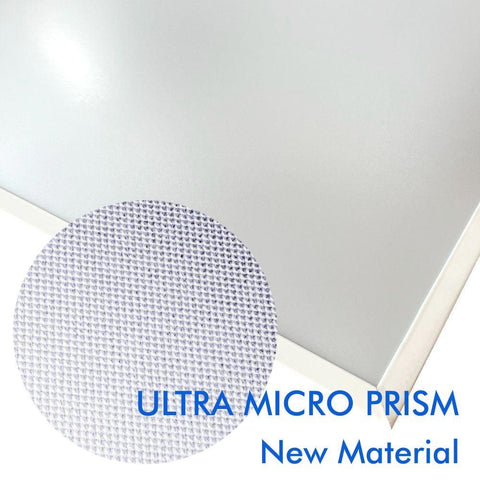 ULTRA MICRO PRISM
New Material